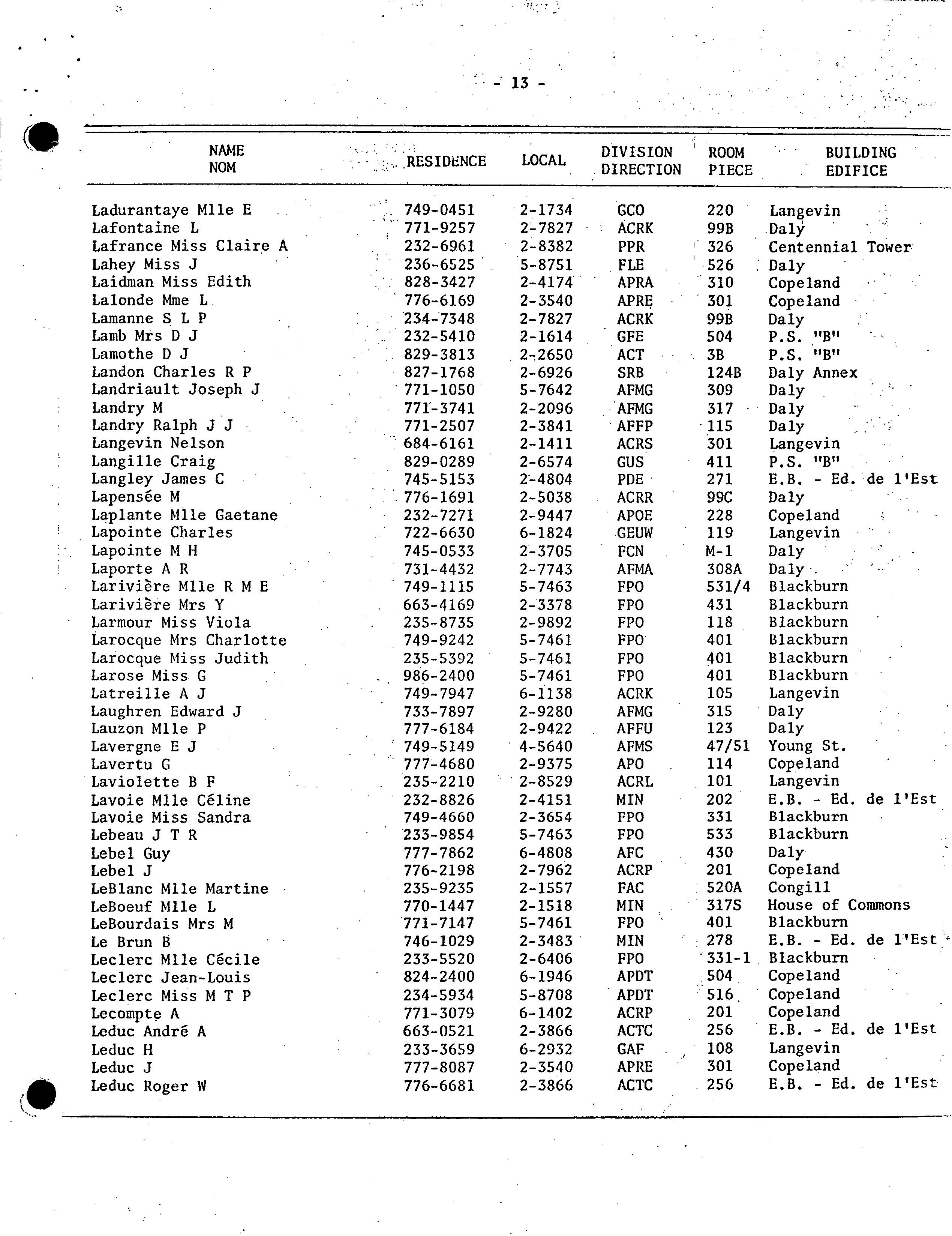 - 13 -

| NAME NOM | RESIDENCE | LOCAL | DIVISION DIRECTION | ROOM PIECE | BUILDING EDIFICE |
|---|---|---|---|---|---|
| Ladurantaye Mlle E | 749-0451 | 2-1734 | GCO | 220 | Langevin |
| Lafontaine L | 771-9257 | 2-7827 | ACRK | 99B | Daly |
| Lafrance Miss Claire A | 232-6961 | 2-8382 | PPR | 326 | Centennial Tower |
| Lahey Miss J | 236-6525 | 5-8751 | FLE | 526 | Daly |
| Laidman Miss Edith | 828-3427 | 2-4174 | APRA | 310 | Copeland |
| Lalonde Mme L | 776-6169 | 2-3540 | APRE | 301 | Copeland |
| Lamanne S L P | 234-7348 | 2-7827 | ACRK | 99B | Daly |
| Lamb Mrs D J | 232-5410 | 2-1614 | GFE | 504 | P.S. "B" |
| Lamothe D J | 829-3813 | 2-2650 | ACT | 3B | P.S. "B" |
| Landon Charles R P | 827-1768 | 2-6926 | SRB | 124B | Daly Annex |
| Landriault Joseph J | 771-1050 | 5-7642 | AFMG | 309 | Daly |
| Landry M | 771-3741 | 2-2096 | AFMG | 317 | Daly |
| Landry Ralph J J | 771-2507 | 2-3841 | AFFP | 115 | Daly |
| Langevin Nelson | 684-6161 | 2-1411 | ACRS | 301 | Langevin |
| Langille Craig | 829-0289 | 2-6574 | GUS | 411 | P.S. "B" |
| Langley James C | 745-5153 | 2-4804 | PDE | 271 | E.B. - Ed. de l'Est |
| Lapensée M | 776-1691 | 2-5038 | ACRR | 99C | Daly |
| Laplante Mlle Gaetane | 232-7271 | 2-9447 | APOE | 228 | Copeland |
| Lapointe Charles | 722-6630 | 6-1824 | GEUW | 119 | Langevin |
| Lapointe M H | 745-0533 | 2-3705 | FCN | M-1 | Daly |
| Laporte A R | 731-4432 | 2-7743 | AFMA | 308A | Daly |
| Larivière Mlle R M E | 749-1115 | 5-7463 | FPO | 531/4 | Blackburn |
| Larivière Mrs Y | 663-4169 | 2-3378 | FPO | 431 | Blackburn |
| Larmour Miss Viola | 235-8735 | 2-9892 | FPO | 118 | Blackburn |
| Larocque Mrs Charlotte | 749-9242 | 5-7461 | FPO | 401 | Blackburn |
| Larocque Miss Judith | 235-5392 | 5-7461 | FPO | 401 | Blackburn |
| Larose Miss G | 986-2400 | 5-7461 | FPO | 401 | Blackburn |
| Latreille A J | 749-7947 | 6-1138 | ACRK | 105 | Langevin |
| Laughren Edward J | 733-7897 | 2-9280 | AFMG | 315 | Daly |
| Lauzon Mlle P | 777-6184 | 2-9422 | AFFU | 123 | Daly |
| Lavergne E J | 749-5149 | 4-5640 | AFMS | 47/51 | Young St. |
| Lavertu G | 777-4680 | 2-9375 | APO | 114 | Copeland |
| Laviolette B F | 235-2210 | 2-8529 | ACRL | 101 | Langevin |
| Lavoie Mlle Céline | 232-8826 | 2-4151 | MIN | 202 | E.B. - Ed. de l'Est |
| Lavoie Miss Sandra | 749-4660 | 2-3654 | FPO | 331 | Blackburn |
| Lebeau J T R | 233-9854 | 5-7463 | FPO | 533 | Blackburn |
| Lebel Guy | 777-7862 | 6-4808 | AFC | 430 | Daly |
| Lebel J | 776-2198 | 2-7962 | ACRP | 201 | Copeland |
| LeBlanc Mlle Martine | 235-9235 | 2-1557 | FAC | 520A | Congill |
| LeBoeuf Mlle L | 770-1447 | 2-1518 | MIN | 317S | House of Commons |
| LeBourdais Mrs M | 771-7147 | 5-7461 | FPO | 401 | Blackburn |
| Le Brun B | 746-1029 | 2-3483 | MIN | 278 | E.B. - Ed. de l'Est |
| Leclerc Mlle Cécile | 233-5520 | 2-6406 | FPO | 331-1 | Blackburn |
| Leclerc Jean-Louis | 824-2400 | 6-1946 | APDT | 504 | Copeland |
| Leclerc Miss M T P | 234-5934 | 5-8708 | APDT | 516 | Copeland |
| Lecompte A | 771-3079 | 6-1402 | ACRP | 201 | Copeland |
| Leduc André A | 663-0521 | 2-3866 | ACTC | 256 | E.B. - Ed. de l'Est |
| Leduc H | 233-3659 | 6-2932 | GAF | 108 | Langevin |
| Leduc J | 777-8087 | 2-3540 | APRE | 301 | Copeland |
| Leduc Roger W | 776-6681 | 2-3866 | ACTC | 256 | E.B. - Ed. de l'Est |